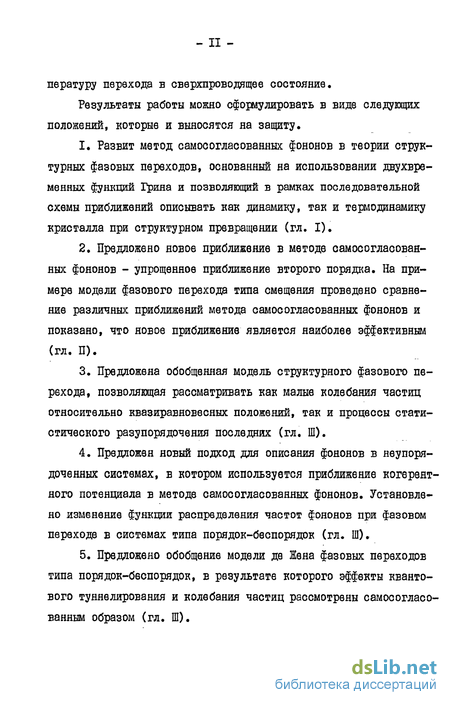 - II -

пературу перехода в сверхпроводящее состояние.

Результаты работы можно сформулировать в виде следующих положений, которые и выносятся на защиту.

I. Развит метод самосогласованных фононов в теории структурных фазовых переходов, основанный на использовании двухвременных функций Грина и позволяющий в рамках последовательной схемы приближений описывать как динамику, так и термодинамику кристалла при структурном превращении (гл. I).

2. Предложено новое приближение в методе самосогласованных фононов - упрощенное приближение второго порядка. На примере модели фазового перехода типа смещения проведено сравнение различных приближений метода самосогласованных фононов и показано, что новое приближение является наиболее эффективным (гл. П).

3. Предложена обобщенная модель структурного фазового перехода, позволяющая рассматривать как малые колебания частиц относительно квазиравновесных положений, так и процессы статистического разупорядочения последних (гл. Ш).

4. Предложен новый подход для описания фононов в неупорядоченных системах, в котором используется приближение когерентного потенциала в методе самосогласованных фононов. Установлено изменение функции распределения частот фононов при фазовом переходе в системах типа порядок-беспорядок (гл. Ш).

5. Предложено обобщение модели де Жена фазовых переходов типа порядок-беспорядок, в результате которого эффекты квантового туннелирования и колебания частиц рассмотрены самосогласованным образом (гл. Ш).

dsLib.net
библиотека диссертаций